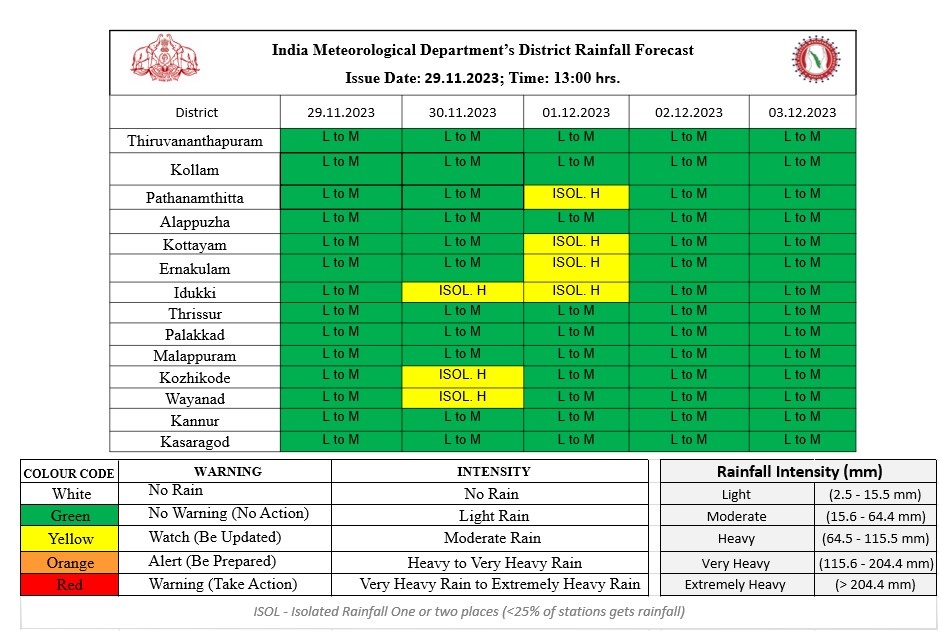 India Meteorological Department's District Rainfall Forecast
Issue Date: 29.11.2023; Time: 13:00 hrs.

| District | 29.11.2023 | 30.11.2023 | 01.12.2023 | 02.12.2023 | 03.12.2023 |
|---|---|---|---|---|---|
| Thiruvananthapuram | L to M | L to M | L to M | L to M | L to M |
| Kollam | L to M | L to M | L to M | L to M | L to M |
| Pathanamthitta | L to M | L to M | ISOL. H | L to M | L to M |
| Alappuzha | L to M | L to M | L to M | L to M | L to M |
| Kottayam | L to M | L to M | ISOL. H | L to M | L to M |
| Ernakulam | L to M | L to M | ISOL. H | L to M | L to M |
| Idukki | L to M | ISOL. H | ISOL. H | L to M | L to M |
| Thrissur | L to M | L to M | L to M | L to M | L to M |
| Palakkad | L to M | L to M | L to M | L to M | L to M |
| Malappuram | L to M | L to M | L to M | L to M | L to M |
| Kozhikode | L to M | ISOL. H | L to M | L to M | L to M |
| Wayanad | L to M | ISOL. H | L to M | L to M | L to M |
| Kannur | L to M | L to M | L to M | L to M | L to M |
| Kasaragod | L to M | L to M | L to M | L to M | L to M |

| COLOUR CODE | WARNING | INTENSITY |
|---|---|---|
| White | No Rain | No Rain |
| Green | No Warning (No Action) | Light Rain |
| Yellow | Watch (Be Updated) | Moderate Rain |
| Orange | Alert (Be Prepared) | Heavy to Very Heavy Rain |
| Red | Warning (Take Action) | Very Heavy Rain to Extremely Heavy Rain |

| Rainfall Intensity (mm) | |
|---|---|
| Light | (2.5 - 15.5 mm) |
| Moderate | (15.6 - 64.4 mm) |
| Heavy | (64.5 - 115.5 mm) |
| Very Heavy | (115.6 - 204.4 mm) |
| Extremely Heavy | (> 204.4 mm) |

ISOL - Isolated Rainfall One or two places (<25% of stations gets rainfall)